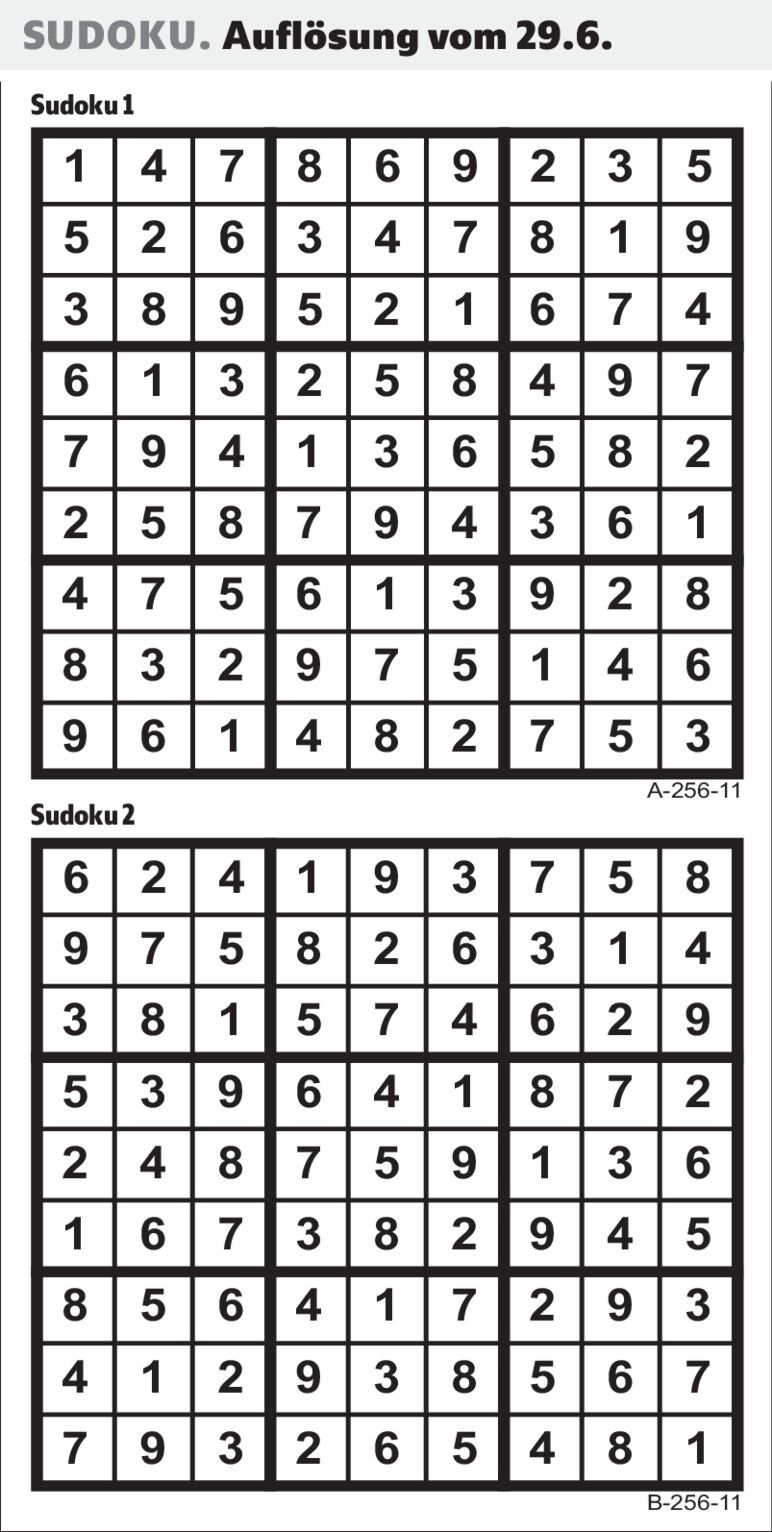 SUDOKU. Auflösung vom 29.6.

Sudoku 1

| 1 | 4 | 7 | 8 | 6 | 9 | 2 | 3 | 5 |
|---|---|---|---|---|---|---|---|---|
| 5 | 2 | 6 | 3 | 4 | 7 | 8 | 1 | 9 |
| 3 | 8 | 9 | 5 | 2 | 1 | 6 | 7 | 4 |
| 6 | 1 | 3 | 2 | 5 | 8 | 4 | 9 | 7 |
| 7 | 9 | 4 | 1 | 3 | 6 | 5 | 8 | 2 |
| 2 | 5 | 8 | 7 | 9 | 4 | 3 | 6 | 1 |
| 4 | 7 | 5 | 6 | 1 | 3 | 9 | 2 | 8 |
| 8 | 3 | 2 | 9 | 7 | 5 | 1 | 4 | 6 |
| 9 | 6 | 1 | 4 | 8 | 2 | 7 | 5 | 3 |

A-256-11

Sudoku 2

| 6 | 2 | 4 | 1 | 9 | 3 | 7 | 5 | 8 |
|---|---|---|---|---|---|---|---|---|
| 9 | 7 | 5 | 8 | 2 | 6 | 3 | 1 | 4 |
| 3 | 8 | 1 | 5 | 7 | 4 | 6 | 2 | 9 |
| 5 | 3 | 9 | 6 | 4 | 1 | 8 | 7 | 2 |
| 2 | 4 | 8 | 7 | 5 | 9 | 1 | 3 | 6 |
| 1 | 6 | 7 | 3 | 8 | 2 | 9 | 4 | 5 |
| 8 | 5 | 6 | 4 | 1 | 7 | 2 | 9 | 3 |
| 4 | 1 | 2 | 9 | 3 | 8 | 5 | 6 | 7 |
| 7 | 9 | 3 | 2 | 6 | 5 | 4 | 8 | 1 |

B-256-11